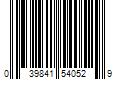 0 39841 54052 9